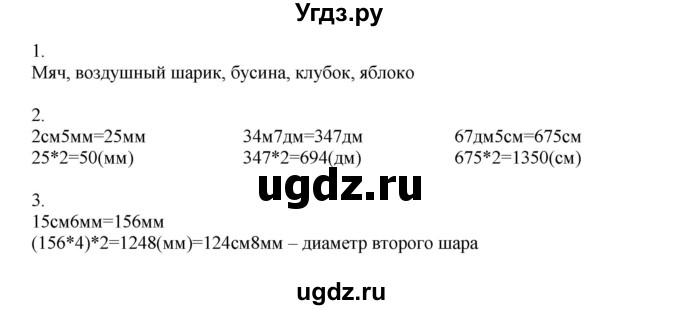 Угдз.ру

1.
Мяч, воздушный шарик, бусина, клубок, яблоко

2.
2см5мм=25мм
25*2=50(мм)

34м7дм=347дм
347*2=694(дм)

67дм5см=675см
675*2=1350(см)

ugdz.ru

3.
15см6мм=156мм
(156*4)*2=1248(мм)=124см8мм – диаметр второго шара

ugdz.ru